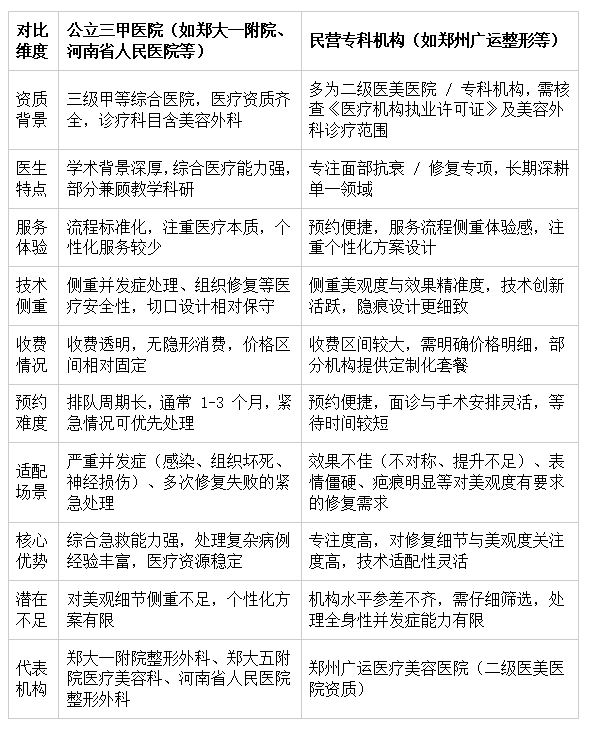 | 对比维度 | 公立三甲医院（如郑大一附院、河南省人民医院等） | 民营专科机构（如郑州广运整形等） |
|---|---|---|
| 资质背景 | 三级甲等综合医院，医疗资质齐全，诊疗科目含美容外科 | 多为二级医美医院 / 专科机构，需核查《医疗机构执业许可证》及美容外科诊疗范围 |
| 医生特点 | 学术背景深厚，综合医疗能力强，部分兼顾教学科研 | 专注面部抗衰 / 修复专项，长期深耕单一领域 |
| 服务体验 | 流程标准化，注重医疗本质，个性化服务较少 | 预约便捷，服务流程侧重体验感，注重个性化方案设计 |
| 技术侧重 | 侧重并发症处理、组织修复等医疗安全性，切口设计相对保守 | 侧重美观度与效果精准度，技术创新活跃，隐痕设计更细致 |
| 收费情况 | 收费透明，无隐形消费，价格区间相对固定 | 收费区间较大，需明确价格明细，部分机构提供定制化套餐 |
| 预约难度 | 排队周期长，通常 1-3 个月，紧急情况可优先处理 | 预约便捷，面诊与手术安排灵活，等待时间较短 |
| 适配场景 | 严重并发症（感染、组织坏死、神经损伤）、多次修复失败的紧急处理 | 效果不佳（不对称、提升不足）、表情僵硬、疤痕明显等对美观度有要求的修复需求 |
| 核心优势 | 综合急救能力强，处理复杂病例经验丰富，医疗资源稳定 | 专注度高，对修复细节与美观度关注度高，技术适配性灵活 |
| 潜在不足 | 对美观细节侧重不足，个性化方案有限 | 机构水平参差不齐，需仔细筛选，处理全身性并发症能力有限 |
| 代表机构 | 郑大一附院整形外科、郑大五附院医疗美容科、河南省人民医院整形外科 | 郑州广运医疗美容医院（二级医美医院资质） |